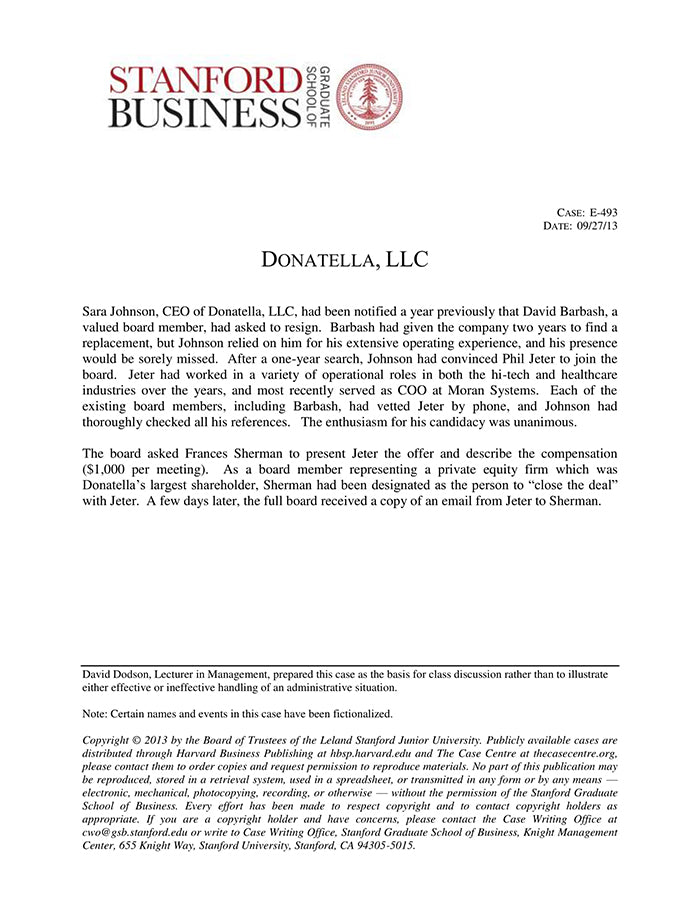 STANFORD BUSINESS GRADUATE SCHOOL OF

CASE: E-493
DATE: 09/27/13

DONATELLA, LLC

Sara Johnson, CEO of Donatella, LLC, had been notified a year previously that David Barbash, a valued board member, had asked to resign. Barbash had given the company two years to find a replacement, but Johnson relied on him for his extensive operating experience, and his presence would be sorely missed. After a one-year search, Johnson had convinced Phil Jeter to join the board. Jeter had worked in a variety of operational roles in both the hi-tech and healthcare industries over the years, and most recently served as COO at Moran Systems. Each of the existing board members, including Barbash, had vetted Jeter by phone, and Johnson had thoroughly checked all his references. The enthusiasm for his candidacy was unanimous.

The board asked Frances Sherman to present Jeter the offer and describe the compensation ($1,000 per meeting). As a board member representing a private equity firm which was Donatella's largest shareholder, Sherman had been designated as the person to "close the deal" with Jeter. A few days later, the full board received a copy of an email from Jeter to Sherman.

David Dodson, Lecturer in Management, prepared this case as the basis for class discussion rather than to illustrate either effective or ineffective handling of an administrative situation.

Note: Certain names and events in this case have been fictionalized.

Copyright © 2013 by the Board of Trustees of the Leland Stanford Junior University. Publicly available cases are distributed through Harvard Business Publishing at hbsp.harvard.edu and The Case Centre at thecasecentre.org, please contact them to order copies and request permission to reproduce materials. No part of this publication may be reproduced, stored in a retrieval system, used in a spreadsheet, or transmitted in any form or by any means — electronic, mechanical, photocopying, recording, or otherwise — without the permission of the Stanford Graduate School of Business. Every effort has been made to respect copyright and to contact copyright holders as appropriate. If you are a copyright holder and have concerns, please contact the Case Writing Office at cwo@gsb.stanford.edu or write to Case Writing Office, Stanford Graduate School of Business, Knight Management Center, 655 Knight Way, Stanford University, Stanford, CA 94305-5015.